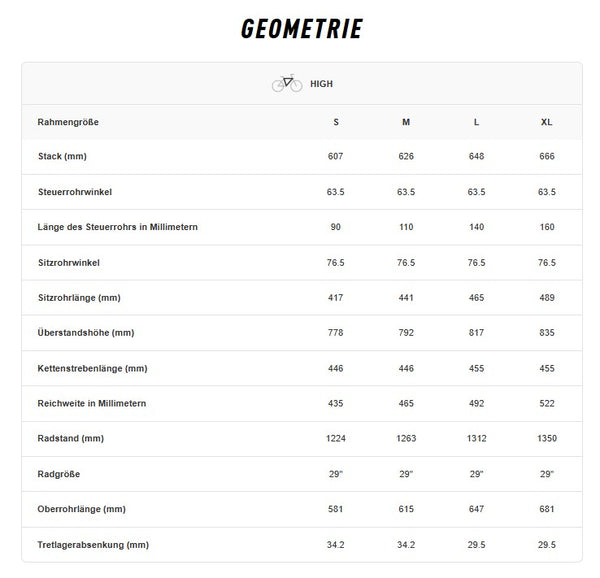 GEOMETRIE

HIGH

| Rahmengröße | S | M | L | XL |
|---|---|---|---|---|
| Stack (mm) | 607 | 626 | 648 | 666 |
| Steuerrohrwinkel | 63.5 | 63.5 | 63.5 | 63.5 |
| Länge des Steuerrohrs in Millimetern | 90 | 110 | 140 | 160 |
| Sitzrohrwinkel | 76.5 | 76.5 | 76.5 | 76.5 |
| Sitzrohrlänge (mm) | 417 | 441 | 465 | 489 |
| Überstandshöhe (mm) | 778 | 792 | 817 | 835 |
| Kettenstrebenlänge (mm) | 446 | 446 | 455 | 455 |
| Reichweite in Millimetern | 435 | 465 | 492 | 522 |
| Radstand (mm) | 1224 | 1263 | 1312 | 1350 |
| Radgröße | 29" | 29" | 29" | 29" |
| Oberrohrlänge (mm) | 581 | 615 | 647 | 681 |
| Tretlagerabsenkung (mm) | 34.2 | 34.2 | 29.5 | 29.5 |